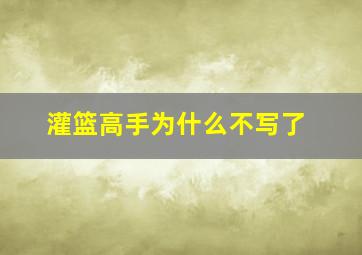 灌篮高手为什么不写了